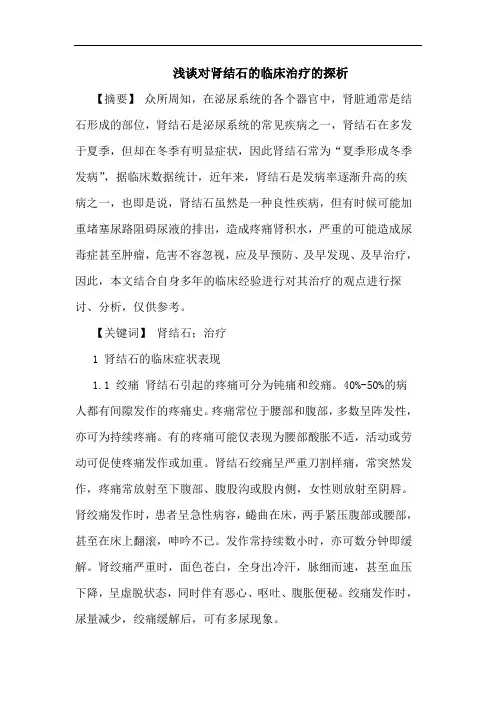 浅谈对肾结石的临床治疗的探析

【摘要】 众所周知，在泌尿系统的各个器官中，肾脏通常是结石形成的部位，肾结石是泌尿系统的常见疾病之一，肾结石在多发于夏季，但却在冬季有明显症状，因此肾结石常为“夏季形成冬季发病”，据临床数据统计，近年来，肾结石是发病率逐渐升高的疾病之一，也即是说，肾结石虽然是一种良性疾病，但有时候可能加重堵塞尿路阻碍尿液的排出，造成疼痛肾积水，严重的可能造成尿毒症甚至肿瘤，危害不容忽视，应及早预防、及早发现、及早治疗，因此，本文结合自身多年的临床经验进行对其治疗的观点进行探讨、分析，仅供参考。

【关键词】 肾结石；治疗

1 肾结石的临床症状表现

1.1 绞痛 肾结石引起的疼痛可分为钝痛和绞痛。40%-50%的病人都有间隙发作的疼痛史。疼痛常位于腰部和腹部，多数呈阵发性，亦可为持续疼痛。有的疼痛可能仅表现为腰部酸胀不适，活动或劳动可促使疼痛发作或加重。肾结石绞痛呈严重刀割样痛，常突然发作，疼痛常放射至下腹部、腹股沟或股内侧，女性则放射至阴唇。肾绞痛发作时，患者呈急性病容，蜷曲在床，两手紧压腹部或腰部，甚至在床上翻滚，呻吟不已。发作常持续数小时，亦可数分钟即缓解。肾绞痛严重时，面色苍白，全身出冷汗，脉细而速，甚至血压下降，呈虚脱状态，同时伴有恶心、呕吐、腹胀便秘。绞痛发作时，尿量减少，绞痛缓解后，可有多尿现象。